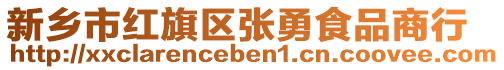 新乡市红旗区张勇食品商行
http://xxclarenceben1.cn.coovee.com